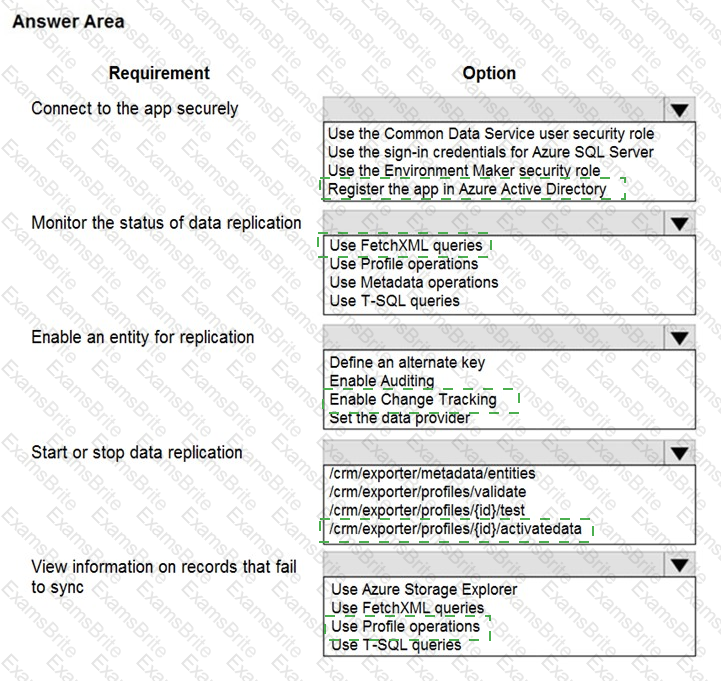 Answer Area

| Requirement | Option |
|---|---|
| Connect to the app securely | Use the Common Data Service user security role<br>Use the sign-in credentials for Azure SQL Server<br>Use the Environment Maker security role<br>Register the app in Azure Active Directory |
| Monitor the status of data replication | Use FetchXML queries<br>Use Profile operations<br>Use Metadata operations<br>Use T-SQL queries |
| Enable an entity for replication | Define an alternate key<br>Enable Auditing<br>Enable Change Tracking<br>Set the data provider |
| Start or stop data replication | /crm/exporter/metadata/entities<br>/crm/exporter/profiles/validate<br>/crm/exporter/profiles/{id}/test<br>/crm/exporter/profiles/{id}/activatedata |
| View information on records that fail to sync | Use Azure Storage Explorer<br>Use FetchXML queries<br>Use Profile operations<br>Use T-SQL queries |

ExamsBrite